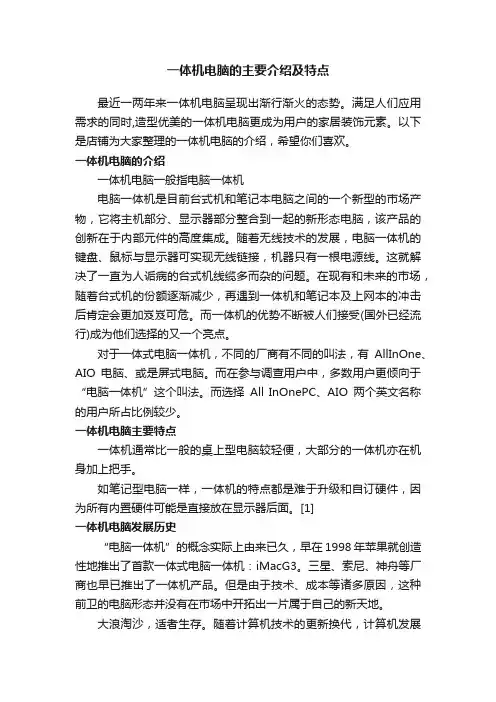 一体机电脑的主要介绍及特点

最近一两年来一体机电脑呈现出渐行渐火的态势。满足人们应用需求的同时,造型优美的一体机电脑更成为用户的家居装饰元素。以下是店铺为大家整理的一体机电脑的介绍，希望你们喜欢。

一体机电脑的介绍

一体机电脑一般指电脑一体机

电脑一体机是目前台式机和笔记本电脑之间的一个新型的市场产物，它将主机部分、显示器部分整合到一起的新形态电脑，该产品的创新在于内部元件的高度集成。随着无线技术的发展，电脑一体机的键盘、鼠标与显示器可实现无线链接，机器只有一根电源线。这就解决了一直为人诟病的台式机线缆多而杂的问题。在现有和未来的市场，随着台式机的份额逐渐减少，再遇到一体机和笔记本及上网本的冲击后肯定会更加岌岌可危。而一体机的优势不断被人们接受(国外已经流行)成为他们选择的又一个亮点。

对于一体式电脑一体机，不同的厂商有不同的叫法，有 AllInOne、AIO 电脑、或是屏式电脑。而在参与调查用户中，多数用户更倾向于“电脑一体机”这个叫法。而选择 All InOnePC、AIO 两个英文名称的用户所占比例较少。

一体机电脑主要特点

一体机通常比一般的桌上型电脑较轻便，大部分的一体机亦在机身加上把手。

如笔记型电脑一样，一体机的特点都是难于升级和自订硬件，因为所有内置硬件可能是直接放在显示器后面。[1]

一体机电脑发展历史

“电脑一体机”的概念实际上由来已久，早在 1998 年苹果就创造性地推出了首款一体式电脑一体机：iMacG3。三星、索尼、神舟等厂商也早已推出了一体机产品。但是由于技术、成本等诸多原因，这种前卫的电脑形态并没有在市场中开拓出一片属于自己的新天地。

大浪淘沙，适者生存。随着计算机技术的更新换代，计算机发展